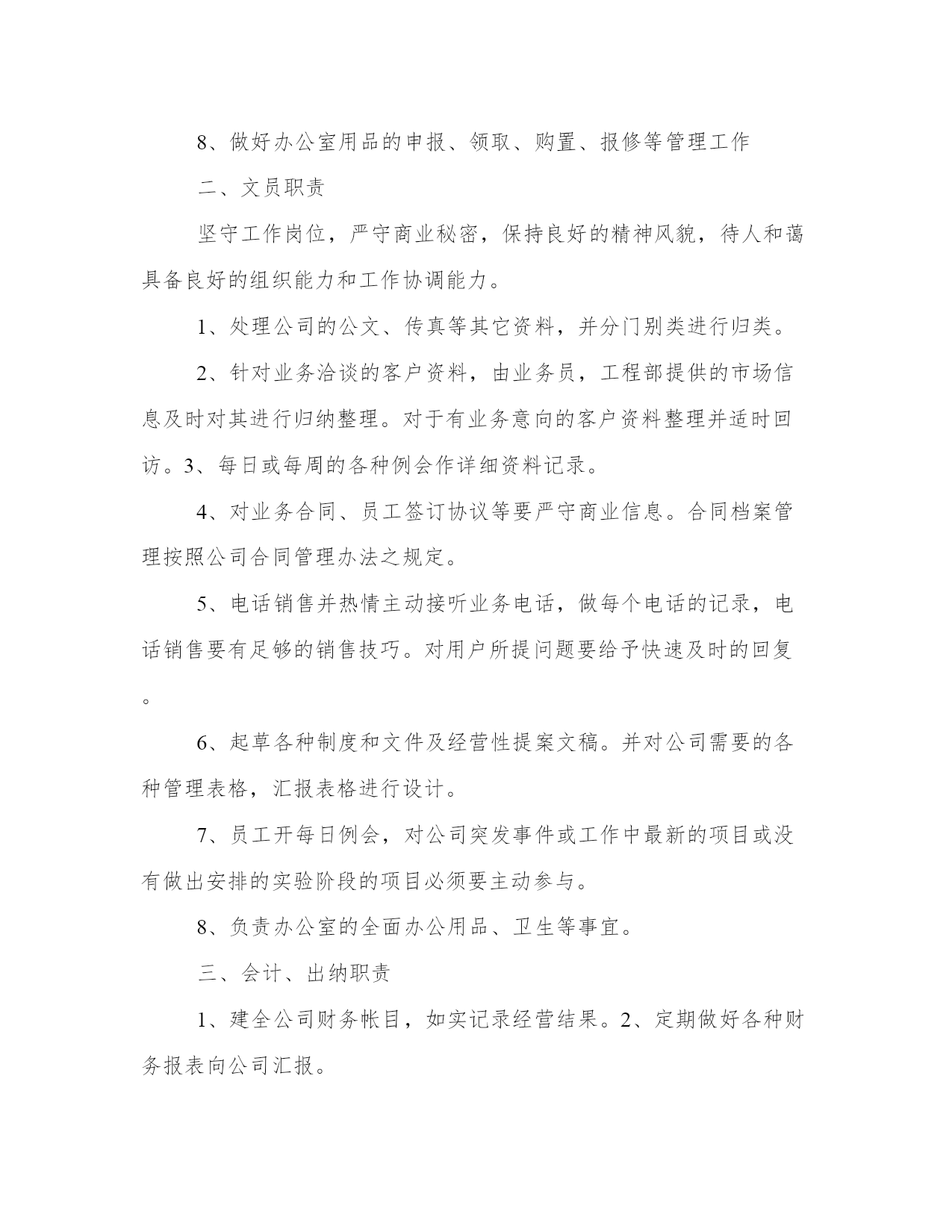 8、做好办公室用品的申报、领取、购置、报修等管理工作

二、文员职责

坚守工作岗位，严守商业秘密，保持良好的精神风貌，待人和蔼具备良好的组织能力和工作协调能力。

1、处理公司的公文、传真等其它资料，并分门别类进行归类。

2、针对业务洽谈的客户资料，由业务员，工程部提供的市场信息及时对其进行归纳整理。对于有业务意向的客户资料整理并适时回访。3、每日或每周的各种例会作详细资料记录。

4、对业务合同、员工签订协议等要严守商业信息。合同档案管理按照公司合同管理办法之规定。

5、电话销售并热情主动接听业务电话，做每个电话的记录，电话销售要有足够的销售技巧。对用户所提问题要给予快速及时的回复。

6、起草各种制度和文件及经营性提案文稿。并对公司需要的各种管理表格，汇报表格进行设计。

7、员工开每日例会，对公司突发事件或工作中最新的项目或没有做出安排的实验阶段的项目必须要主动参与。

8、负责办公室的全面办公用品、卫生等事宜。

三、会计、出纳职责

1、建全公司财务帐目，如实记录经营结果。2、定期做好各种财务报表向公司汇报。